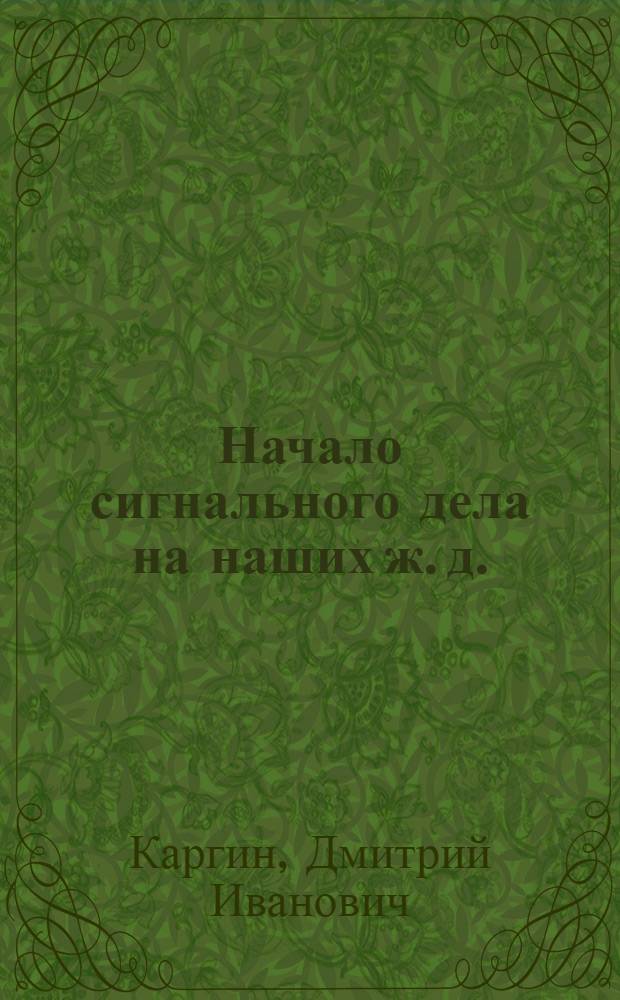 Начало сигнального дела на наших ж. д.

Каргин, Дмитрий Иванович